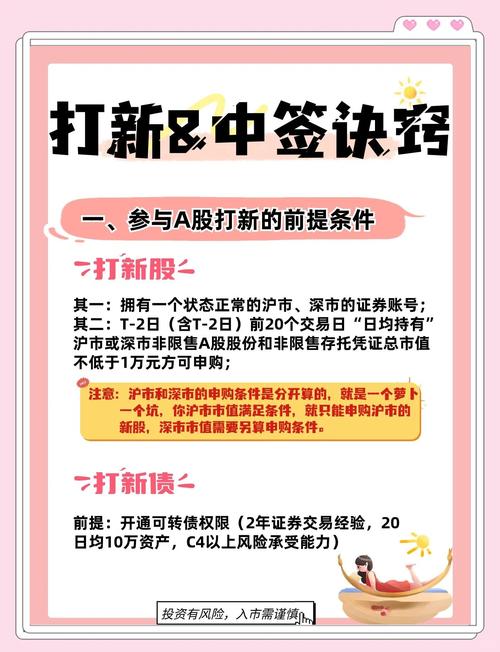 打新&中签诀窍

一、参与A股打新的前提条件

打新股

其一：拥有一个状态正常的沪市、深市的证券账号；
其二：T-2日（含T-2日）前20个交易日“日均持有”沪市或深市非限售A股股份和非限售存托凭证总市值不低于1万元方可申购；

注意：沪市和深市的申购条件是分开算的，就是一个萝卜一个坑，你沪市市值满足条件，就只能申购沪市的新股，深市市值需要另算申购条件。

打新债

前提：开通可转债权限（2年证券交易经验，20日均10万资产，C4以上风险承受能力）

投资有风险，入市需谨慎